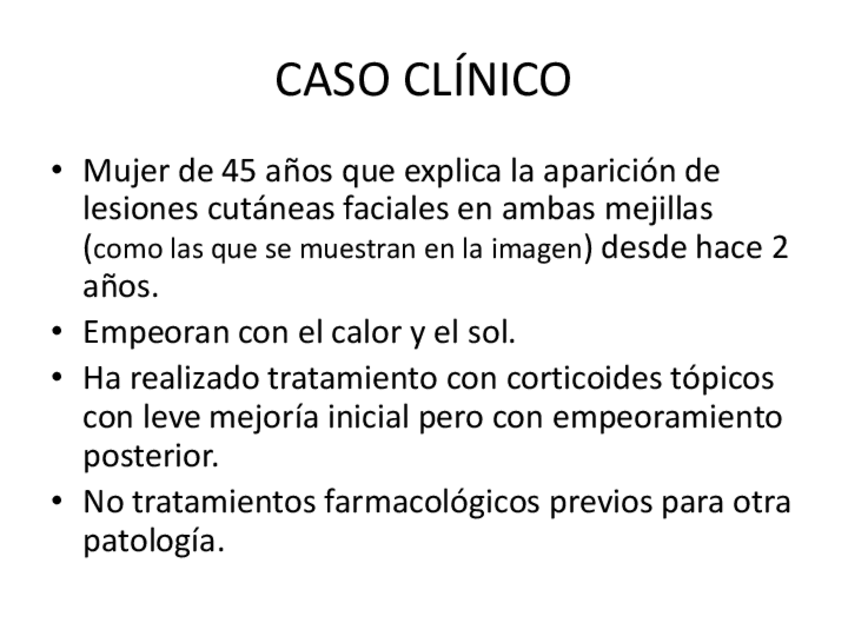 CASO CLÍNICO

• Mujer de 45 años que explica la aparición de lesiones cutáneas faciales en ambas mejillas (como las que se muestran en la imagen) desde hace 2 años.

• Empeoran con el calor y el sol.

• Ha realizado tratamiento con corticoides tópicos con leve mejoría inicial pero con empeoramiento posterior.

• No tratamientos farmacológicos previos para otra patología.